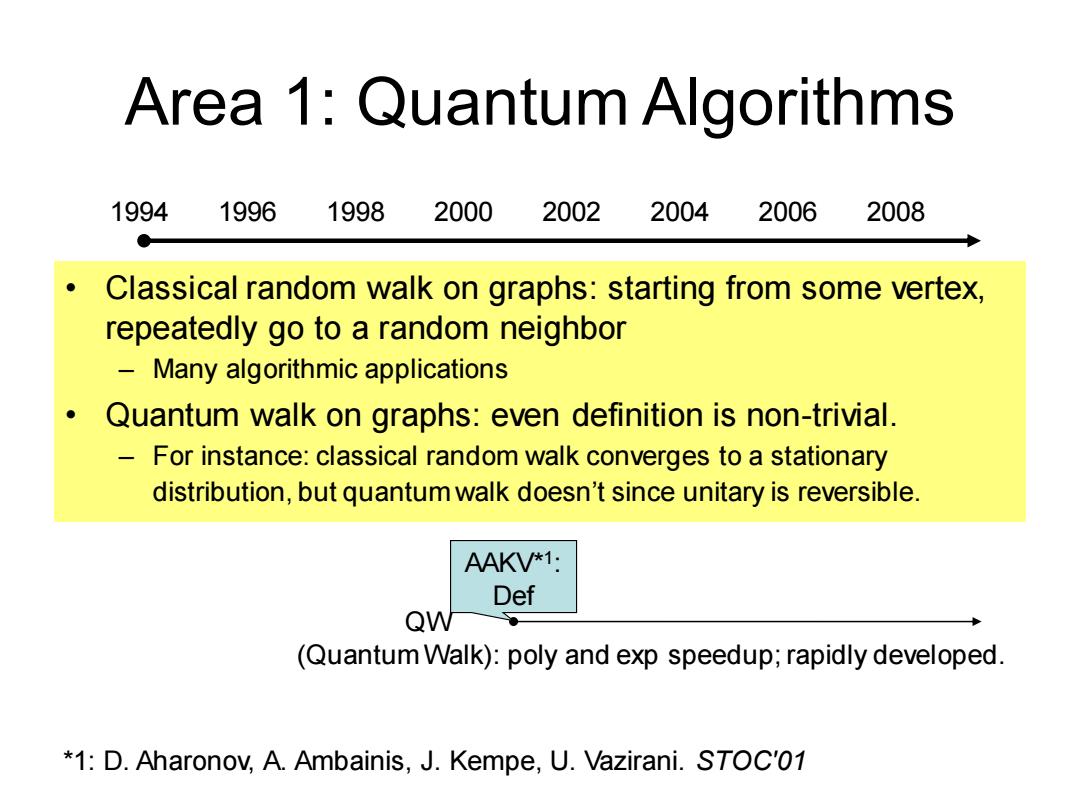 Area 1: Quantum Algorithms

1994 1996 1998 2000 2002 2004 2006 2008

• Classical random walk on graphs: starting from some vertex, repeatedly go to a random neighbor
– Many algorithmic applications
• Quantum walk on graphs: even definition is non-trivial.
– For instance: classical random walk converges to a stationary distribution, but quantum walk doesn't since unitary is reversible.

AAKV*$^1$: Def

QW

(Quantum Walk): poly and exp speedup; rapidly developed.

*1: D. Aharonov, A. Ambainis, J. Kempe, U. Vazirani. STOC'01